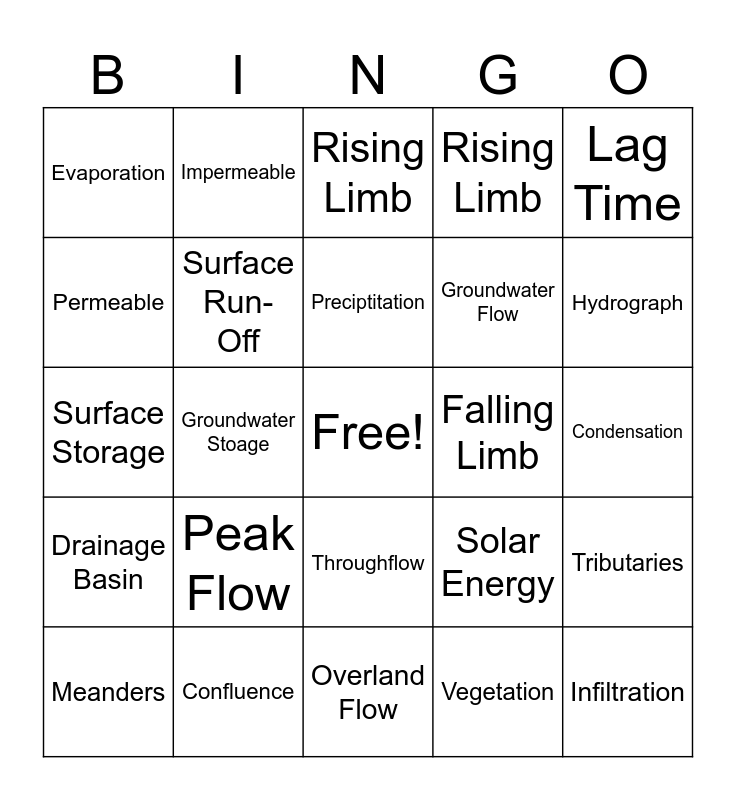 | B | I | N | G | O |
|---|---|---|---|---|
| Evaporation | Impermeable | Rising Limb | Rising Limb | Lag Time |
| Permeable | Surface Run-Off | Preciptitation | Groundwater Flow | Hydrograph |
| Surface Storage | Groundwater Stoage | Free! | Falling Limb | Condensation |
| Drainage Basin | Peak Flow | Throughflow | Solar Energy | Tributaries |
| Meanders | Confluence | Overland Flow | Vegetation | Infiltration |